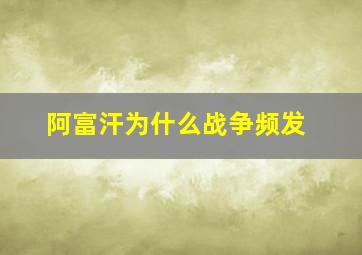 阿富汗为什么战争频发